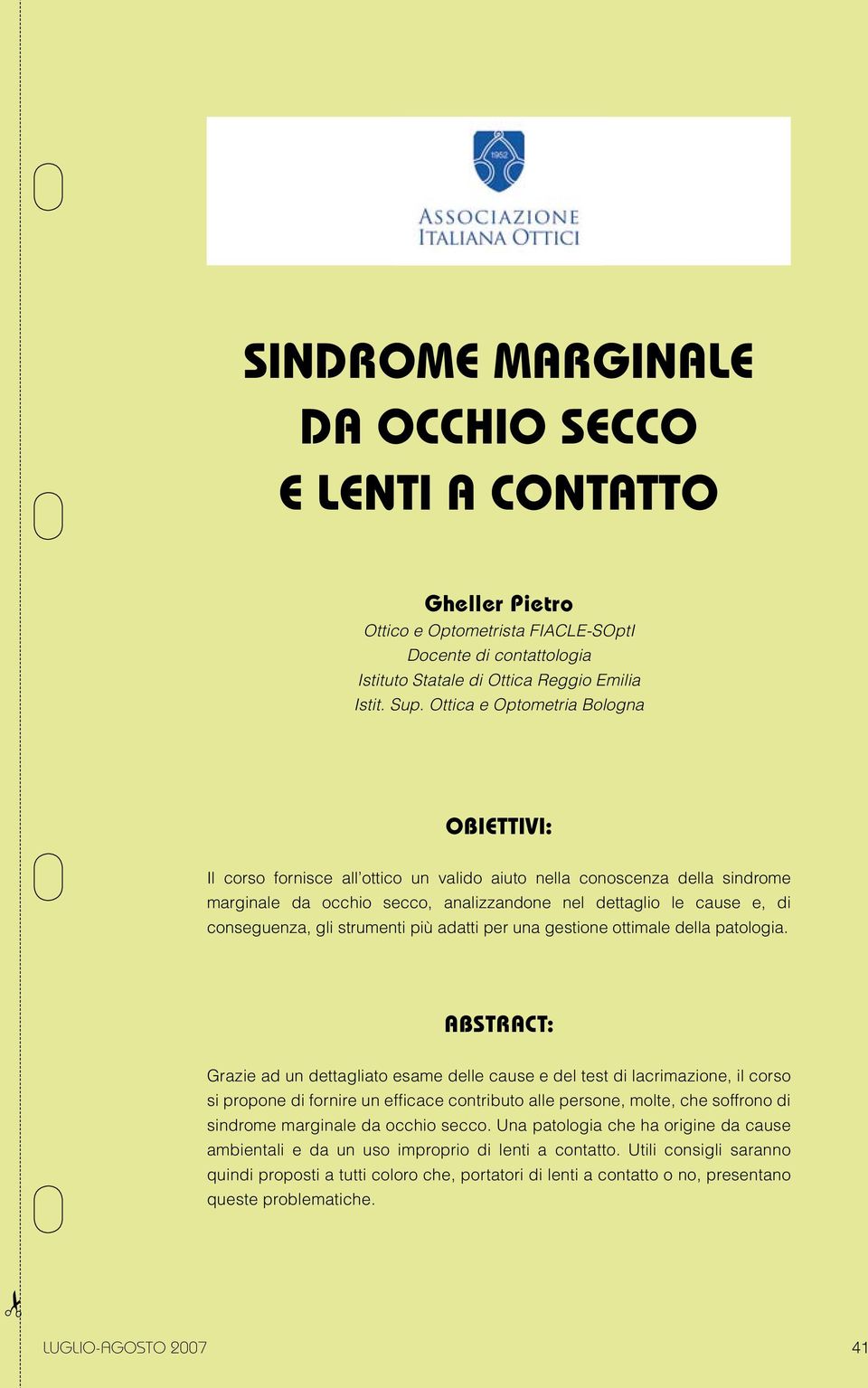 1952

ASSOCIAZIONE
ITALIANA OTTICI

SINDROME MARGINALE DA OCCHIO SECCO E LENTI A CONTATTO

Gheller Pietro
Ottico e Optometrista FIACLE-SOptI
Docente di contattologia
Istituto Statale di Ottica Reggio Emilia
Istit. Sup. Ottica e Optometria Bologna

OBIETTIVI:

Il corso fornisce all'ottico un valido aiuto nella conoscenza della sindrome marginale da occhio secco, analizzandone nel dettaglio le cause e, di conseguenza, gli strumenti più adatti per una gestione ottimale della patologia.

ABSTRACT:

Grazie ad un dettagliato esame delle cause e del test di lacrimazione, il corso si propone di fornire un efficace contributo alle persone, molte, che soffrono di sindrome marginale da occhio secco. Una patologia che ha origine da cause ambientali e da un uso improprio di lenti a contatto. Utili consigli saranno quindi proposti a tutti coloro che, portatori di lenti a contatto o no, presentano queste problematiche.

LUGLIO-AGOSTO 2007

41